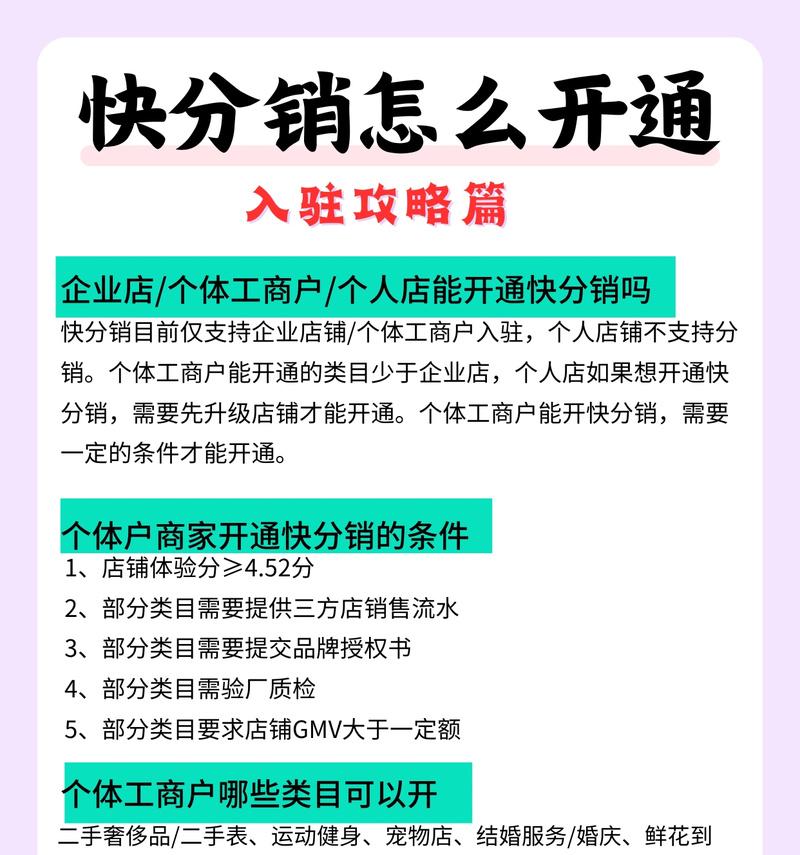 快分销怎么开通

入驻攻略篇

企业店/个体工商户/个人店能开通快分销吗

快分销目前仅支持企业店铺/个体工商户入驻，个人店铺不支持分销。个体工商户能开通的类目少于企业店，个人店如果想开通快分销，需要先升级店铺才能开通。个体工商户能开快分销，需要一定的条件才能开通。

个体户商家开通快分销的条件

1、店铺体验分≥4.52分

2、部分类目需要提供三方店销售流水

3、部分类目需要提交品牌授权书

4、部分类目需验厂质检

5、部分类目要求店铺GMV大于一定额

个体工商户哪些类目可以开

二手奢侈品/二手表、运动健身、宠物店、结婚服务/婚庆、鲜花到